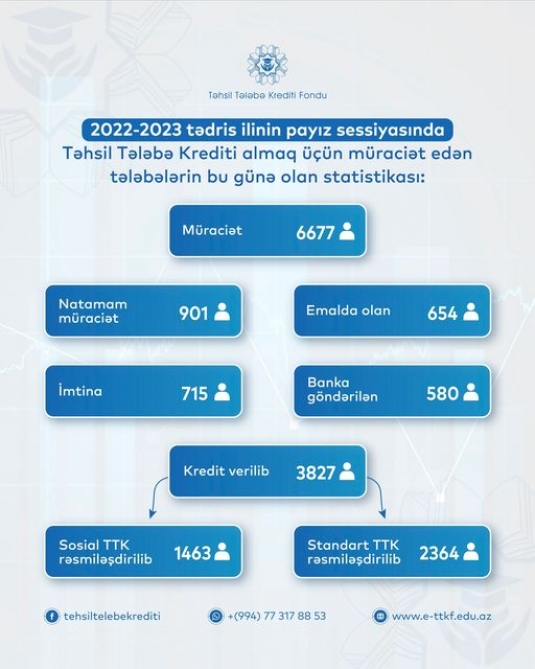 Təhsil Tələbə Krediti Fondu

2022-2023 tədris ilinin payız sessiyasında Təhsil Tələbə Krediti almaq üçün müraciət edən tələbələrin bu günə olan statistikası:

Müraciət 6677

Natamam müraciət 901

Emalda olan 654

İmtina 715

Banka göndərilən 580

Kredit verilib 3827

Sosial TTK rəsmiləşdirilib 1463

Standart TTK rəsmiləşdirilib 2364

tehsiltelebekrediti

+(994) 77 317 88 53

www.e-ttkf.edu.az